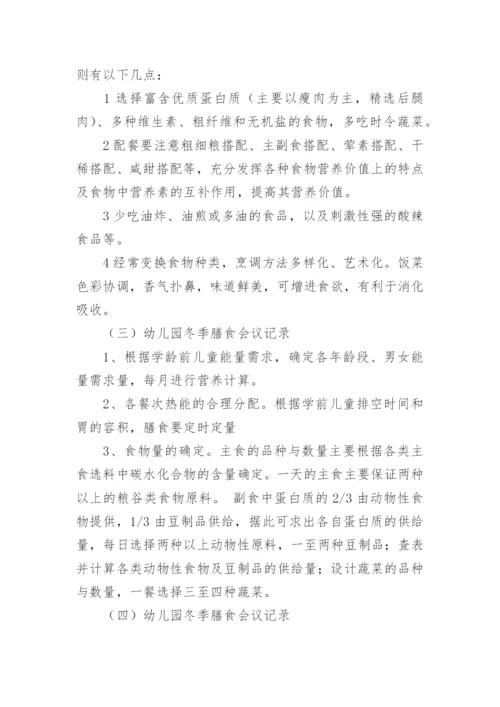 则有以下几点：

1 选择富含优质蛋白质（主要以瘦肉为主，精选后腿肉）、多种维生素、粗纤维和无机盐的食物，多吃时令蔬菜。

2 配餐要注意粗细粮搭配、主副食搭配、荤素搭配、干稀搭配、咸甜搭配等，充分发挥各种食物营养价值上的特点及食物中营养素的互补作用，提高其营养价值。

3 少吃油炸、油煎或多油的食品，以及刺激性强的酸辣食品等。

4 经常变换食物种类，烹调方法多样化、艺术化。饭菜色彩协调，香气扑鼻，味道鲜美，可增进食欲，有利于消化吸收。

（三）幼儿园冬季膳食会议记录

1、根据学龄前儿童能量需求，确定各年龄段、男女能量需求量，每月进行营养计算。

2、各餐次热能的合理分配。根据学前儿童排空时间和胃的容积，膳食要定时定量

3、食物量的确定。主食的品种与数量主要根据各类主食选料中碳水化合物的含量确定。一天的主食主要保证两种以上的粮谷类食物原料。 副食中蛋白质的 2/3 由动物性食物提供，1/3 由豆制品供给，据此可求出各自蛋白质的供给量，每日选择两种以上动物性原料，一至两种豆制品；查表并计算各类动物性食物及豆制品的供给量；设计蔬菜的品种与数量，一餐选择三至四种蔬菜。

（四）幼儿园冬季膳食会议记录